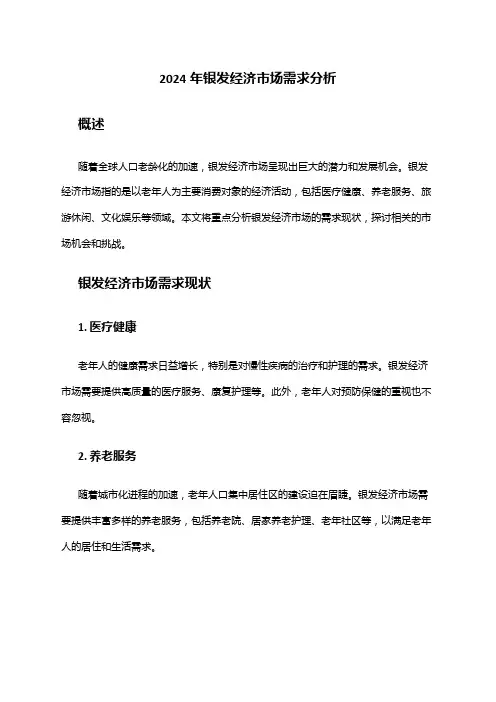 2024 年银发经济市场需求分析

概述

随着全球人口老龄化的加速，银发经济市场呈现出巨大的潜力和发展机会。银发经济市场指的是以老年人为主要消费对象的经济活动，包括医疗健康、养老服务、旅游休闲、文化娱乐等领域。本文将重点分析银发经济市场的需求现状，探讨相关的市场机会和挑战。

银发经济市场需求现状

1. 医疗健康

老年人的健康需求日益增长，特别是对慢性疾病的治疗和护理的需求。银发经济市场需要提供高质量的医疗服务、康复护理等。此外，老年人对预防保健的重视也不容忽视。

2. 养老服务

随着城市化进程的加速，老年人口集中居住区的建设迫在眉睫。银发经济市场需要提供丰富多样的养老服务，包括养老院、居家养老护理、老年社区等，以满足老年人的居住和生活需求。